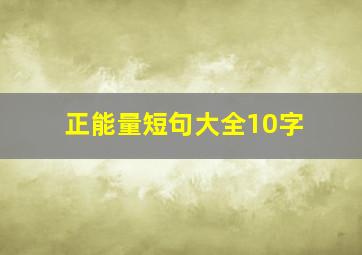 正能量短句大全10字